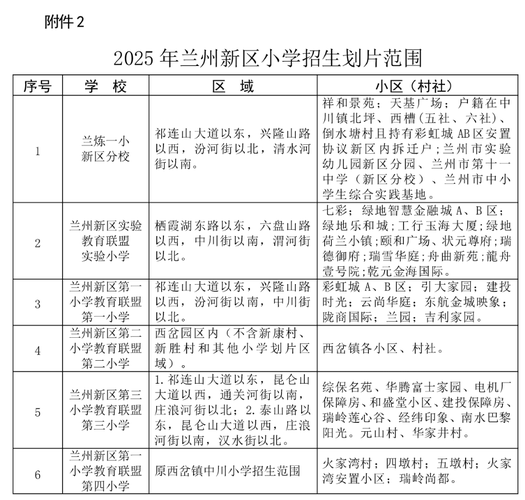 附件 2

2025 年兰州新区小学招生划片范围

| 序号 | 学 校 | 区 域 | 小区（村社） |
|---|---|---|---|
| 1 | 兰炼一小新区分校 | 祁连山大道以东，兴隆山路以西，汾河街以北，清水河街以南。 | 祥和景苑；天基广场；户籍在中川镇北坪、西槽（五社、六社）、倒水塘村且持有彩虹城 AB 区安置协议新区内拆迁户；兰州市实验幼儿园新区分园、兰州市第十一中学（新区分校）、兰州市中小学生综合实践基地。 |
| 2 | 兰州新区实验教育联盟实验小学 | 栖霞湖东路以东，六盘山路以西，中川街以南，渭河街以北。 | 七彩；绿地智慧金融城 A、B 区；绿地乐和城；工行玉海大厦；绿地荷兰小镇；颐和广场、状元尊府；瑞德御府；瑞雪华庭；舟曲新苑；龍舟壹号院；乾元金海国际。 |
| 3 | 兰州新区第一小学教育联盟第一小学 | 祁连山大道以东，兴隆山路以西，汾河街以南，中川街以北。 | 彩虹城 A、B 区；引大家园；建投时光；云尚华庭；东航金城映象；陇商国际；兰园；吉利家园。 |
| 4 | 兰州新区第二小学教育联盟第二小学 | 西岔园区内（不含新康村、新胜村和其他小学划片区域）。 | 西岔镇各小区、村社。 |
| 5 | 兰州新区第三小学教育联盟第三小学 | 1. 祁连山大道以东，昆仑山大道以西，通关河街以南，庄浪河街以北；2. 泰山路以东，昆仑山大道以西，庄浪河街以南，汉水街以北。 | 综保名苑、华腾富士家园、电机厂保障房、和盛堂小区、建投保障房、瑞岭莲心谷、经纬印象、南水巴黎阳光。元山村、华家井村。 |
| 6 | 兰州新区第一小学教育联盟第四小学 | 原西岔镇中川小学招生范围 | 火家湾村；四墩村；五墩村；火家湾安置小区；瑞岭尚都。 |